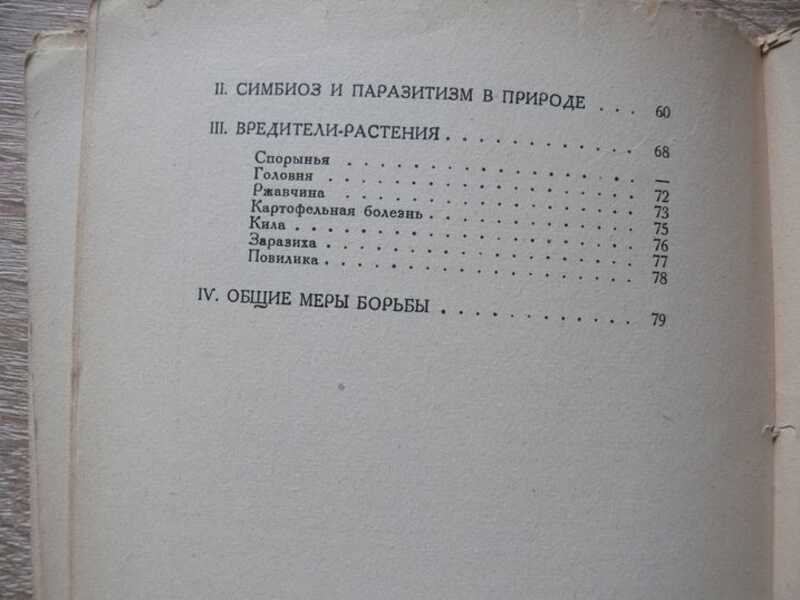 II. СИМБИОЗ И ПАРАЗИТИЗМ В ПРИРОДЕ 60

III. ВРЕДИТЕЛИ-РАСТЕНИЯ 68

Спорынья —
Головня 72
Ржавчина 73
Картофельная болезнь 75
Кила 76
Заразиха 77
Повилика 78

IV. ОБЩИЕ МЕРЫ БОРЬБЫ 79